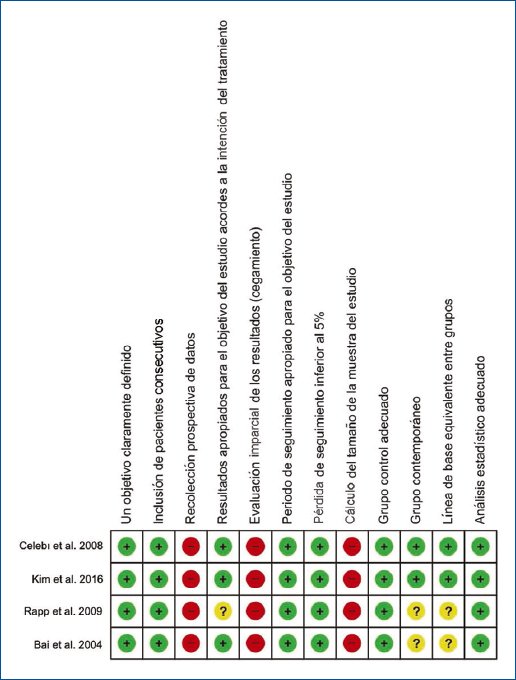 | | Un objetivo claramente definido | Inclusión de pacientes consecutivos | Recolección prospectiva de datos | Resultados apropiados para el objetivo del estudio acordes a la intención del tratamiento | Evaluación imparcial de los resultados (cegamiento) | Periodo de seguimiento apropiado para el objetivo del estudio | Pérdida de seguimiento inferior al 5% | Cálculo del tamaño de la muestra del estudio | Grupo control adecuado | Grupo contemporáneo | Línea de base equivalente entre grupos | Análisis estadístico adecuado |
|---|---|---|---|---|---|---|---|---|---|---|---|---|
| Celebı et al. 2008 | + | + | − | + | − | + | + | − | + | + | + | + |
| Kim et al. 2016 | + | + | − | + | − | + | + | − | + | + | + | + |
| Rapp et al. 2009 | + | + | − | ? | − | + | + | − | + | ? | ? | + |
| Bai et al. 2004 | + | + | − | + | − | + | + | − | + | ? | ? | + |